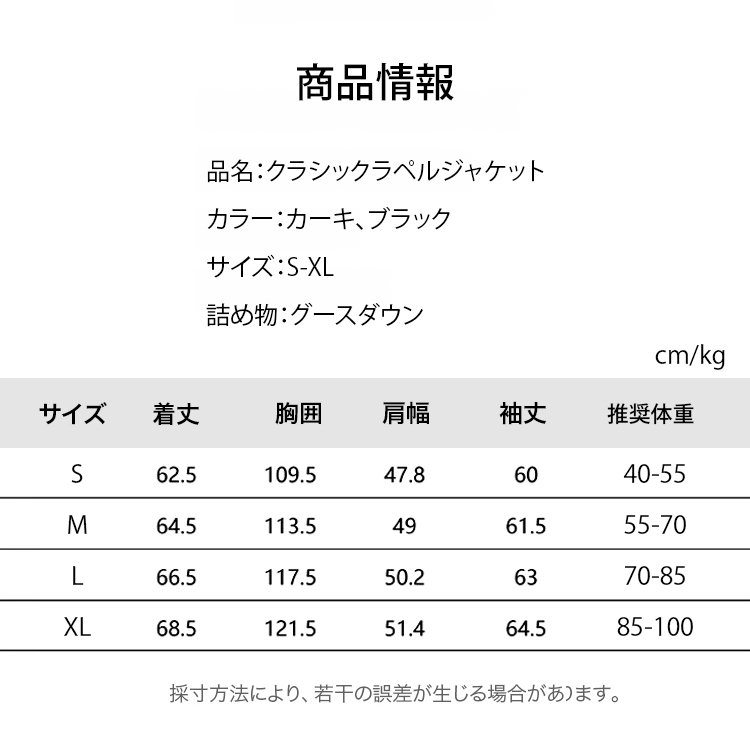 商品情報

品名:クラシックラペルジャケット

カラー:カーキ、ブラック

サイズ:S-XL

詰め物:グースダウン

cm/kg

| サイズ | 着丈 | 胸囲 | 肩幅 | 袖丈 | 推奨体重 |
|---|---|---|---|---|---|
| S | 62.5 | 109.5 | 47.8 | 60 | 40-55 |
| M | 64.5 | 113.5 | 49 | 61.5 | 55-70 |
| L | 66.5 | 117.5 | 50.2 | 63 | 70-85 |
| XL | 68.5 | 121.5 | 51.4 | 64.5 | 85-100 |

採寸方法により、若干の誤差が生じる場合があります。